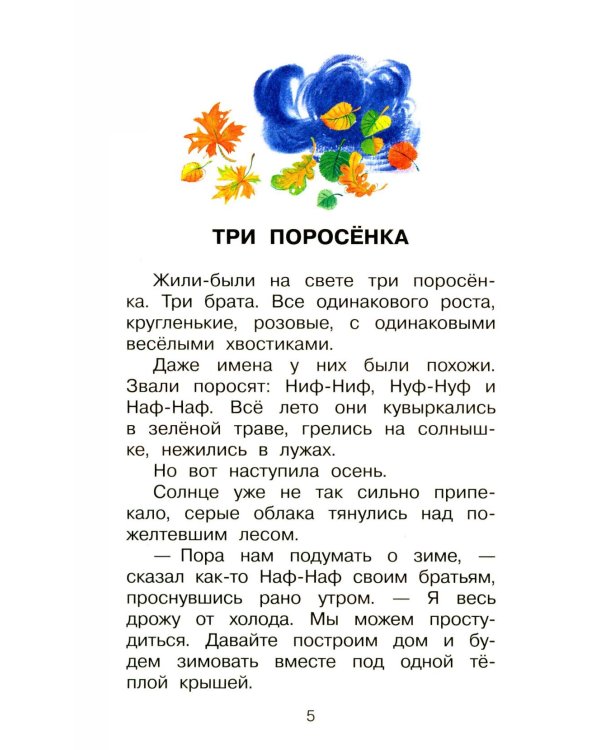 ТРИ ПОРОСЁНКА

Жили-были на свете три поросёнка. Три брата. Все одинакового роста, кругленькие, розовые, с одинаковыми весёлыми хвостиками.

Даже имена у них были похожи. Звали поросят: Ниф-Ниф, Нуф-Нуф и Наф-Наф. Всё лето они кувыркались в зелёной траве, грелись на солнышке, нежились в лужах.

Но вот наступила осень.

Солнце уже не так сильно припекало, серые облака тянулись над пожелтевшим лесом.

— Пора нам подумать о зиме, — сказал как-то Наф-Наф своим братьям, проснувшись рано утром. — Я весь дрожу от холода. Мы можем простудиться. Давайте построим дом и будем зимовать вместе под одной тёплой крышей.

5